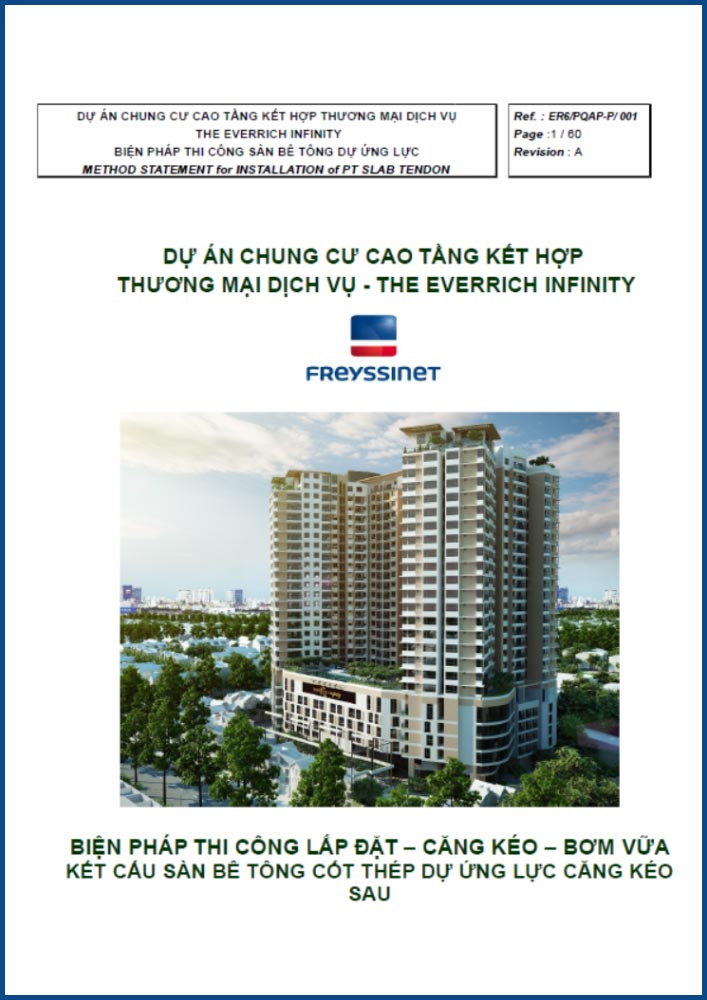 DỰ ÁN CHUNG CƯ CAO TẦNG KẾT HỢP THƯƠNG MẠI DỊCH VỤ
THE EVERRICH INFINITY
BIỆN PHÁP THI CÔNG SÀN BÊ TÔNG DỰ ỨNG LỰC
METHOD STATEMENT for INSTALLATION of PT SLAB TENDON

Ref. : ER6/PQAP-P/ 001
Page :1 / 60
Revision : A

DỰ ÁN CHUNG CƯ CAO TẦNG KẾT HỢP
THƯƠNG MẠI DỊCH VỤ - THE EVERRICH INFINITY

FREYSSINET

BIỆN PHÁP THI CÔNG LẮP ĐẶT – CĂNG KÉO – BƠM VỮA
KẾT CẤU SÀN BÊ TÔNG CỐT THÉP DỰ ỨNG LỰC CĂNG KÉO SAU